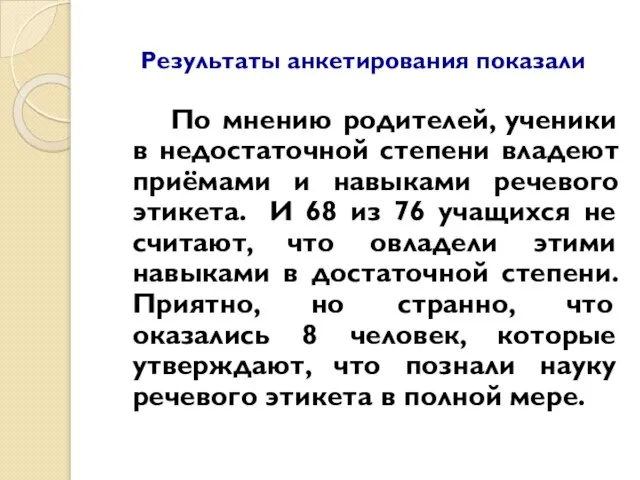 Результаты анкетирования показали

По мнению родителей, ученики в недостаточной степени владеют приёмами и навыками речевого этикета. И 68 из 76 учащихся не считают, что овладели этими навыками в достаточной степени. Приятно, но странно, что оказались 8 человек, которые утверждают, что познали науку речевого этикета в полной мере.